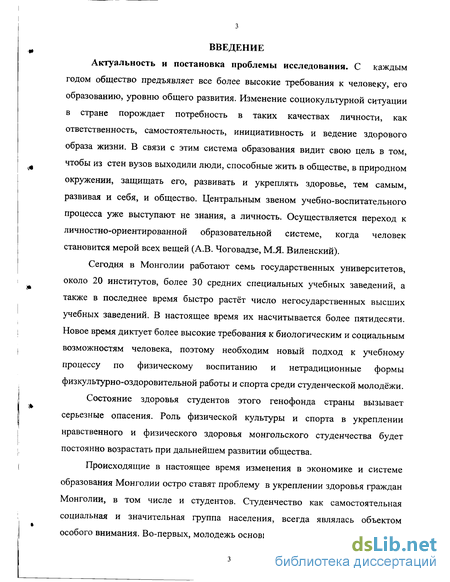 3

ВВЕДЕНИЕ

Актуальность и постановка проблемы исследования. С каждым годом общество предъявляет все более высокие требования к человеку, его образованию, уровню общего развития. Изменение социокультурной ситуации в стране порождает потребность в таких качествах личности, как ответственность, самостоятельность, инициативность и ведение здорового образа жизни. В связи с этим система образования видит свою цель в том, чтобы из стен вузов выходили люди, способные жить в обществе, в природном окружении, защищать его, развивать и укреплять здоровье, тем самым, развивая и себя, и общество. Центральным звеном учебно-воспитательного процесса уже выступают не знания, а личность. Осуществляется переход к личностно-ориентированной образовательной системе, когда человек становится мерой всех вещей (А.В. Чоговадзе, М.Я. Виленский).

Сегодня в Монголии работают семь государственных университетов, около 20 институтов, более 30 средних специальных учебных заведений, а также в последнее время быстро растёт число негосударственных высших учебных заведений. В настоящее время их насчитывается более пятидесяти. Новое время диктует более высокие требования к биологическим и социальным возможностям человека, поэтому необходим новый подход к учебному процессу по физическому воспитанию и нетрадиционные формы физкультурно-оздоровительной работы и спорта среди студенческой молодёжи.

Состояние здоровья студентов этого генофонда страны вызывает серьезные опасения. Роль физической культуры и спорта в укреплении нравственного и физического здоровья монгольского студенчества будет постоянно возрастать при дальнейшем развитии общества.

Происходящие в настоящее время изменения в экономике и системе образования Монголии остро ставят проблему в укреплении здоровья граждан Монголии, в том числе и студентов. Студенчество как самостоятельная социальная и значительная группа населения, всегда являлась объектом особого внимания. Во-первых, молодежь основ

3

dsLib.net
библиотека диссертаций